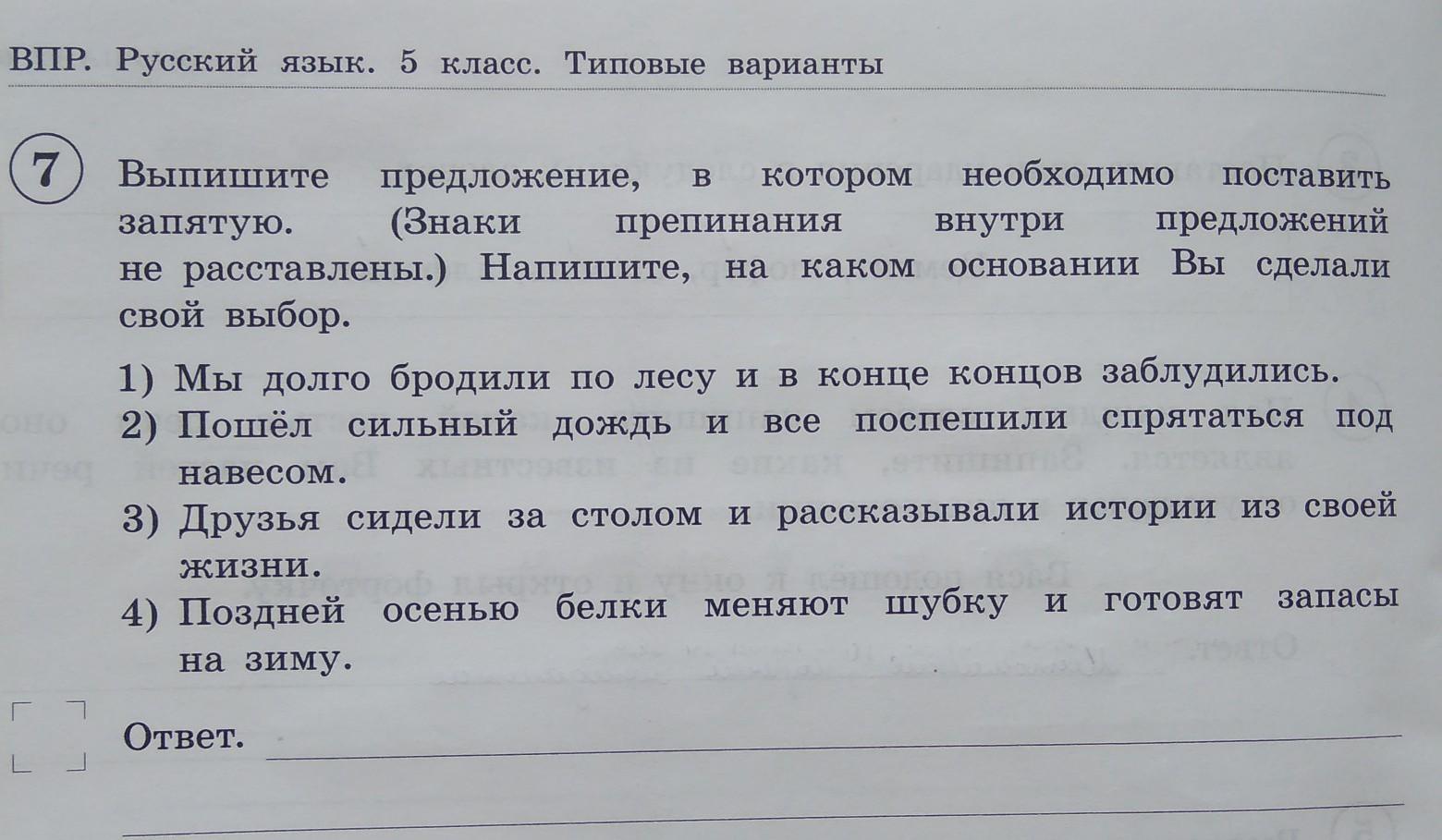 ВПР. Русский язык. 5 класс. Типовые варианты

7 Выпишите предложение, в котором необходимо поставить запятую. (Знаки препинания внутри предложений не расставлены.) Напишите, на каком основании Вы сделали свой выбор.

1) Мы долго бродили по лесу и в конце концов заблудились.
2) Пошёл сильный дождь и все поспешили спрятаться под навесом.
3) Друзья сидели за столом и рассказывали истории из своей жизни.
4) Поздней осенью белки меняют шубку и готовят запасы на зиму.

Ответ.